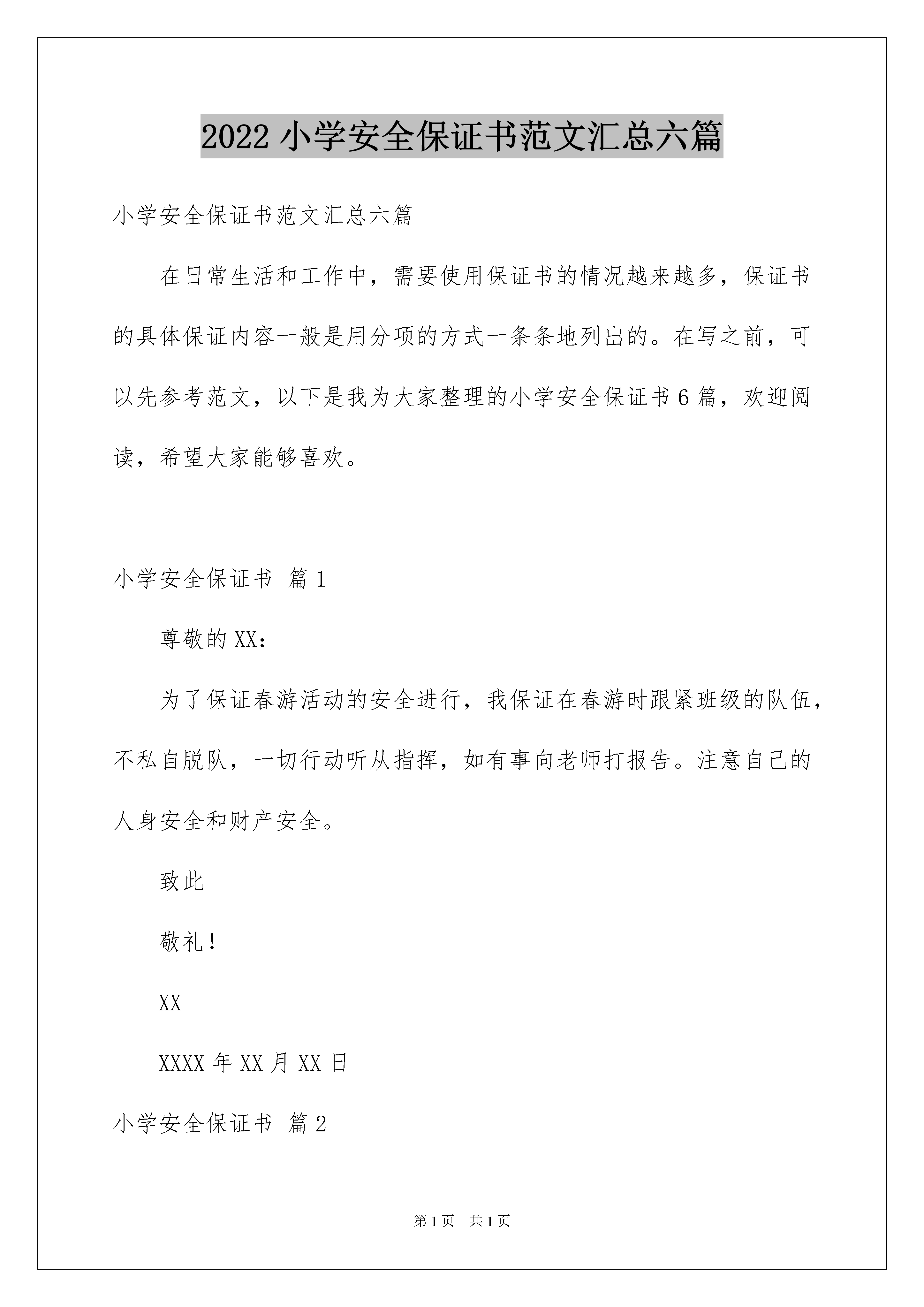 2022 小学安全保证书范文汇总六篇

小学安全保证书范文汇总六篇

在日常生活和工作中，需要使用保证书的情况越来越多，保证书的具体保证内容一般是用分项的方式一条条地列出的。在写之前，可以先参考范文，以下是我为大家整理的小学安全保证书 6 篇，欢迎阅读，希望大家能够喜欢。

小学安全保证书 篇 1

尊敬的 XX：

为了保证春游活动的安全进行，我保证在春游时跟紧班级的队伍，不私自脱队，一切行动听从指挥，如有事向老师打报告。注意自己的人身安全和财产安全。

致此

敬礼！

XX

XXXX 年 XX 月 XX 日

小学安全保证书 篇 2

第 1 页 共 1 页